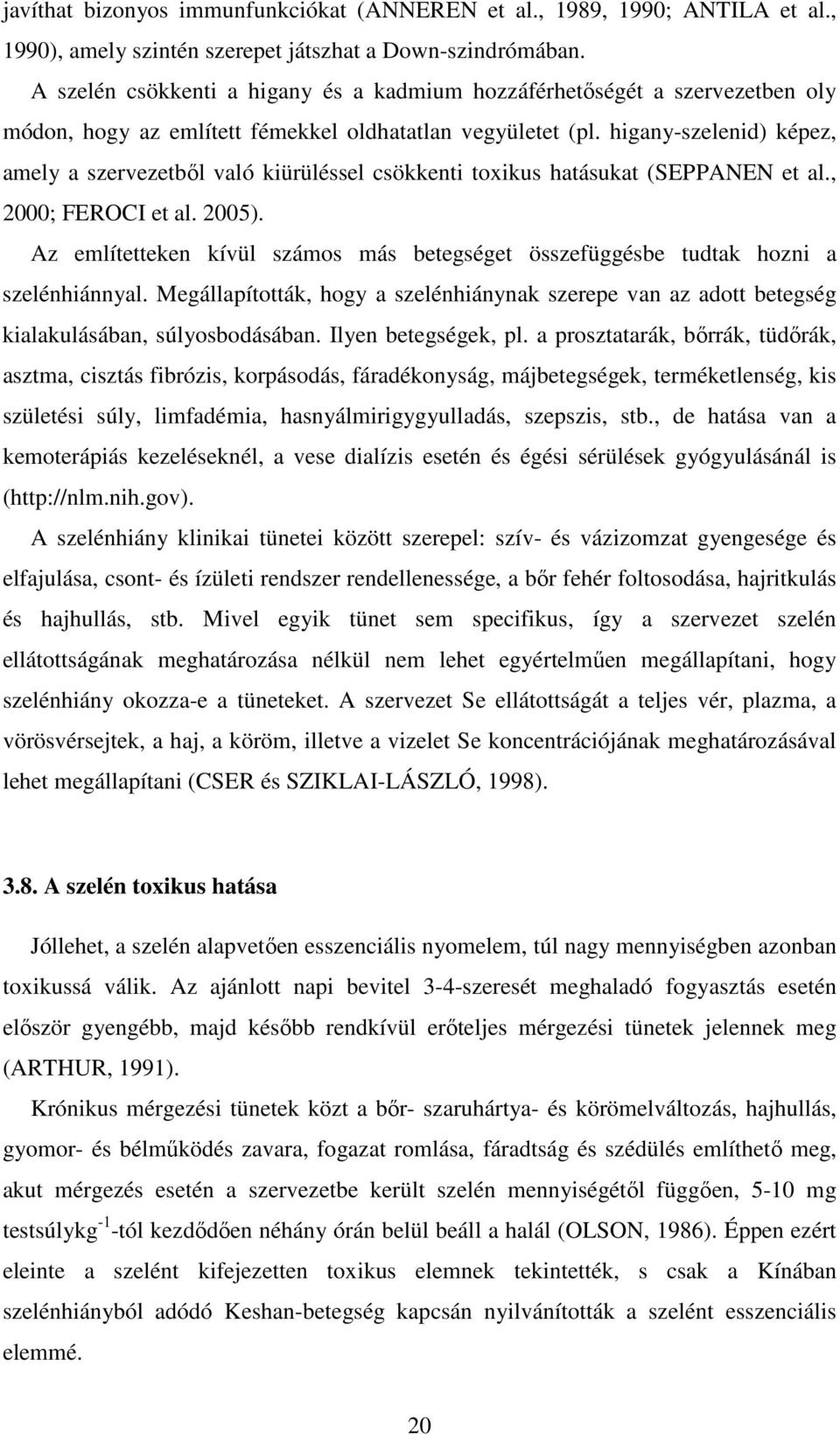 javíthat bizonyos immunfunkciókat (ANNEREN et al., 1989, 1990; ANTILA et al., 1990), amely szintén szerepet játszhat a Down-szindrómában.

A szelén csökkenti a higany és a kadmium hozzáférhetőségét a szervezetben oly módon, hogy az említett fémekkel oldhatatlan vegyületet (pl. higany-szelenid) képez, amely a szervezetből való kiürüléssel csökkenti toxikus hatásukat (SEPPANEN et al., 2000; FEROCI et al. 2005).

Az említetteken kívül számos más betegséget összefüggésbe tudtak hozni a szelénhiánnyal. Megállapították, hogy a szelénhiánynak szerepe van az adott betegség kialakulásában, súlyosbodásában. Ilyen betegségek, pl. a prosztatarák, bőrrák, tüdőrák, asztma, cisztás fibrózis, korpásodás, fáradékonyság, májbetegségek, terméketlenség, kis születési súly, limfadémia, hasnyálmirigygyulladás, szepszis, stb., de hatása van a kemoterápiás kezeléseknél, a vese dialízis esetén és égési sérülések gyógyulásánál is (http://nlm.nih.gov).

A szelénhiány klinikai tünetei között szerepel: szív- és vázizomzat gyengesége és elfajulása, csont- és ízületi rendszer rendellenessége, a bőr fehér foltosodása, hajritkulás és hajhullás, stb. Mivel egyik tünet sem specifikus, így a szervezet szelén ellátottságának meghatározása nélkül nem lehet egyértelműen megállapítani, hogy szelénhiány okozza-e a tüneteket. A szervezet Se ellátottságát a teljes vér, plazma, a vörösvérsejtek, a haj, a köröm, illetve a vizelet Se koncentrációjának meghatározásával lehet megállapítani (CSER és SZIKLAI-LÁSZLÓ, 1998).

3.8. A szelén toxikus hatása

Jóllehet, a szelén alapvetően esszenciális nyomelem, túl nagy mennyiségben azonban toxikussá válik. Az ajánlott napi bevitel 3-4-szeresét meghaladó fogyasztás esetén először gyengébb, majd később rendkívül erőteljes mérgezési tünetek jelennek meg (ARTHUR, 1991).

Krónikus mérgezési tünetek közt a bőr- szaruhártya- és körömelváltozás, hajhullás, gyomor- és bélműködés zavara, fogazat romlása, fáradtság és szédülés említhető meg, akut mérgezés esetén a szervezetbe került szelén mennyiségétől függően, 5-10 mg testsúlykg$^{-1}$-tól kezdődően néhány órán belül beáll a halál (OLSON, 1986). Éppen ezért eleinte a szelént kifejezetten toxikus elemnek tekintették, s csak a Kínában szelénhiányból adódó Keshan-betegség kapcsán nyilvánították a szelént esszenciális elemmé.

20